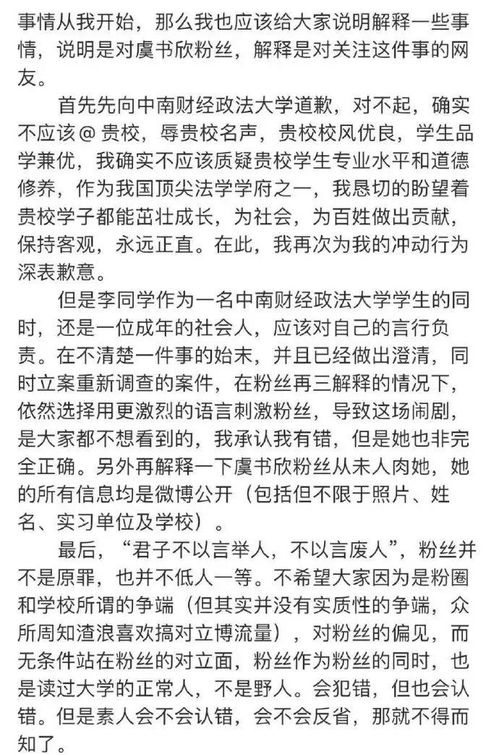 事情从我开始，那么我也应该给大家说明解释一些事情，说明是对虞书欣粉丝，解释是对关注这件事的网友。

首先先向中南财经政法大学道歉，对不起，确实不应该@贵校，辱贵校名声，贵校校风优良，学生品学兼优，我确实不应该质疑贵校学生专业水平和道德修养，作为我国顶尖法学学府之一，我恳切的盼望着贵校学子都能茁壮成长，为社会，为百姓做出贡献，保持客观，永远正直。在此，我再次为我的冲动行为深表歉意。

但是李同学作为一名中南财经政法大学学生的同时，还是一位成年的社会人，应该对自己的言行负责。在不清楚一件事的始末，并且已经做出澄清，同时立案重新调查的案件，在粉丝再三解释的情况下，依然选择用更激烈的语言刺激粉丝，导致这场闹剧，是大家都不想看到的，我承认我有错，但是她也非完全正确。另外再解释一下虞书欣粉丝从未人肉她，她的所有信息均是微博公开（包括但不限于照片、姓名、实习单位及学校）。

最后，“君子不以言举人，不以言废人”，粉丝并不是原罪，也并不低人一等。不希望大家因为是粉圈和学校所谓的争端（但其实并没有实质性的争端，众所周知渣浪喜欢搞对立博流量），对粉丝的偏见，而无条件站在粉丝的对立面，粉丝作为粉丝的同时，也是读过大学的正常人，不是野人。会犯错，但也会认错。但是素人会不会认错，会不会反省，那就不得而知了。